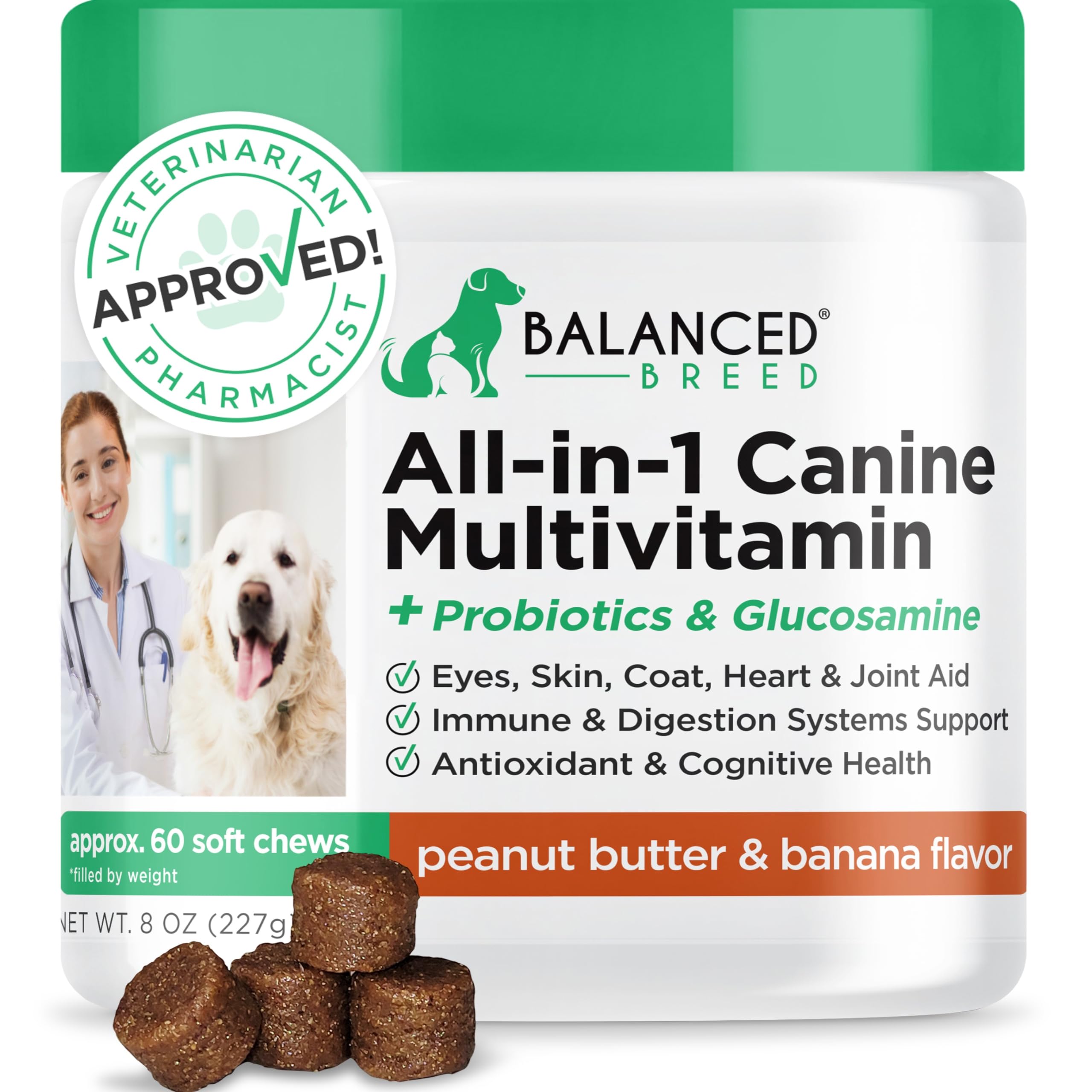 VETERINARIAN
APPROVED!
PHARMACIST

BALANCED®
BREED

All-in-1 Canine Multivitamin

+ Probiotics & Glucosamine

Eyes, Skin, Coat, Heart & Joint Aid
Immune & Digestion Systems Support
Antioxidant & Cognitive Health

approx. 60 soft chews
*filled by weight

peanut butter & banana flavor

NET WT. 8 OZ (227g)